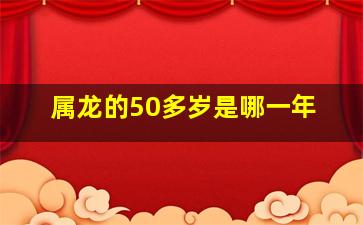 属龙的50多岁是哪一年